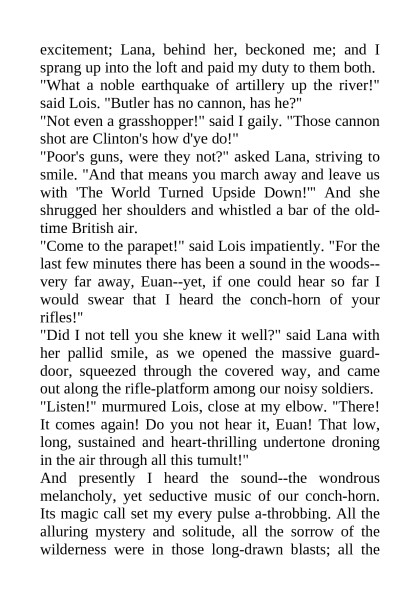 excitement; Lana, behind her, beckoned me; and I sprang up into the loft and paid my duty to them both.
"What a noble earthquake of artillery up the river!" said Lois. "Butler has no cannon, has he?"
"Not even a grasshopper!" said I gaily. "Those cannon shot are Clinton's how d'ye do!"
"Poor's guns, were they not?" asked Lana, striving to smile. "And that means you march away and leave us with 'The World Turned Upside Down!'" And she shrugged her shoulders and whistled a bar of the old-time British air.
"Come to the parapet!" said Lois impatiently. "For the last few minutes there has been a sound in the woods--very far away, Euan--yet, if one could hear so far I would swear that I heard the conch-horn of your rifles!"
"Did I not tell you she knew it well?" said Lana with her pallid smile, as we opened the massive guard-door, squeezed through the covered way, and came out along the rifle-platform among our noisy soldiers.
"Listen!" murmured Lois, close at my elbow. "There! It comes again! Do you not hear it, Euan! That low, long, sustained and heart-thrilling undertone droning in the air through all this tumult!"
And presently I heard the sound--the wondrous melancholy, yet seductive music of our conch-horn. Its magic call set my every pulse a-throbbing. All the alluring mystery and solitude, all the sorrow of the wilderness were in those long-drawn blasts; all the